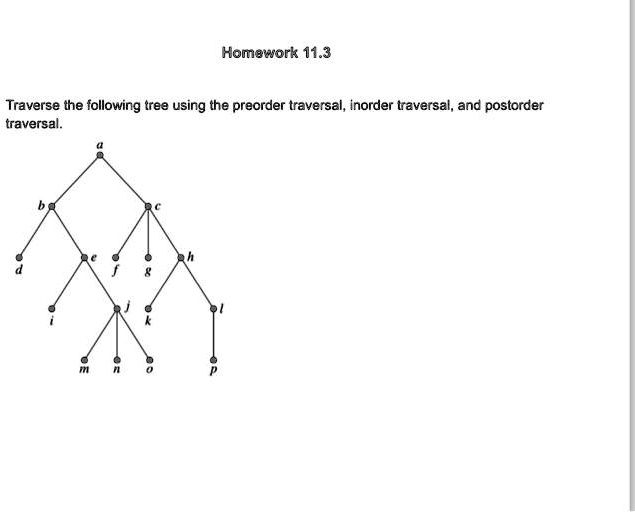 Homework 11.3

Traverse the following tree using the preorder traversal, inorder traversal, and postorder traversal.

a
b
c
d
e
f
g
h
i
j
k
l
m
n
o
p